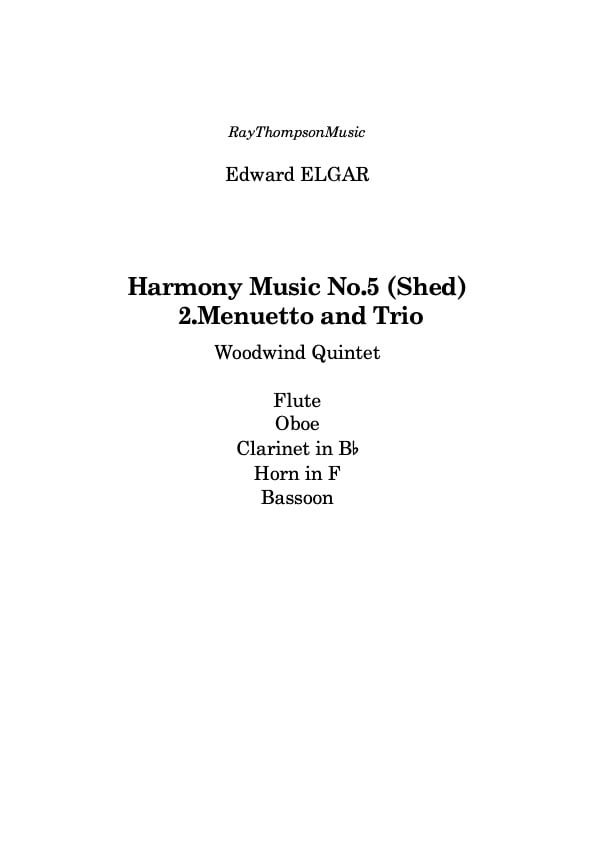 RayThompsonMusic

Edward ELGAR

Harmony Music No.5 (Shed)
2.Menuetto and Trio

Woodwind Quintet

Flute
Oboe
Clarinet in B♭
Horn in F
Bassoon